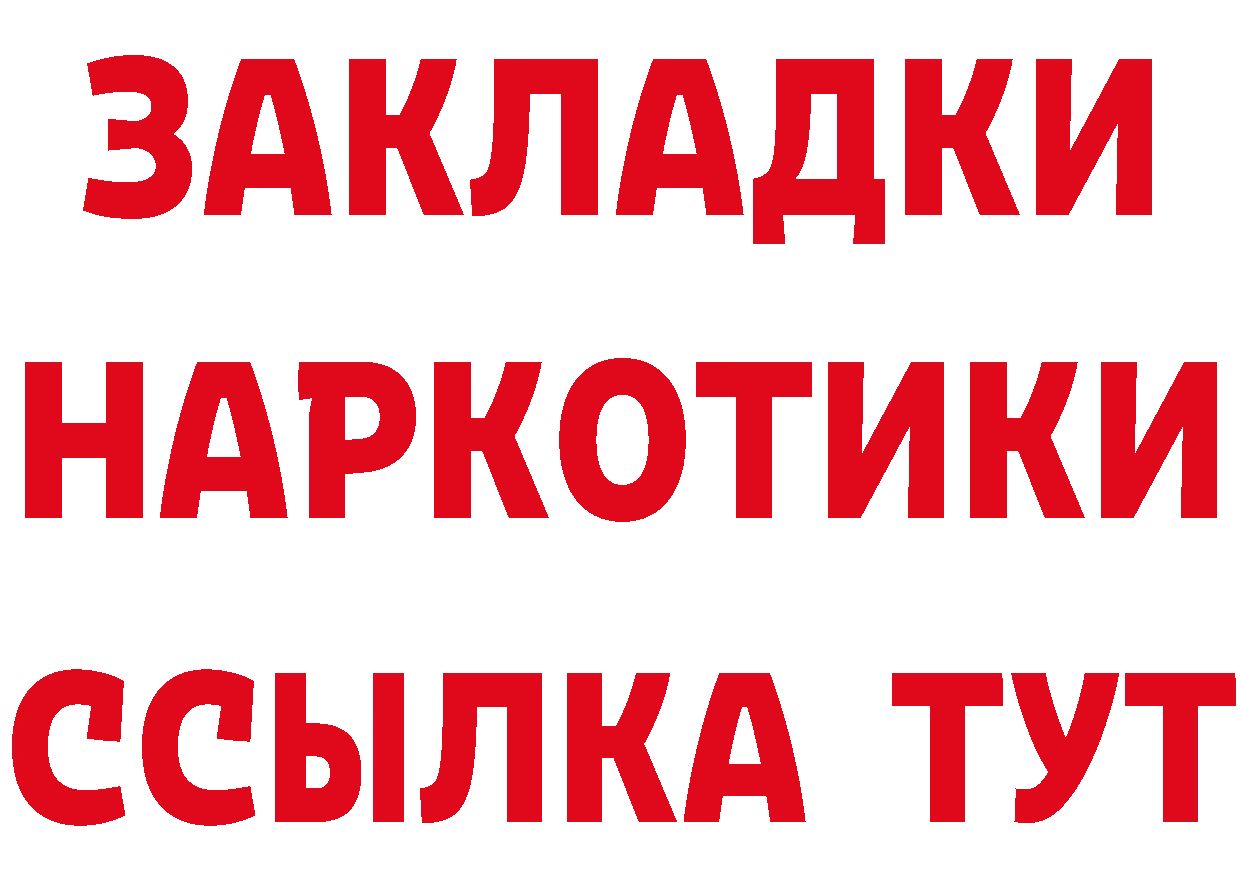 ЗАКЛАДКИ
НАРКОТИКИ
ССЫЛКА ТУТ